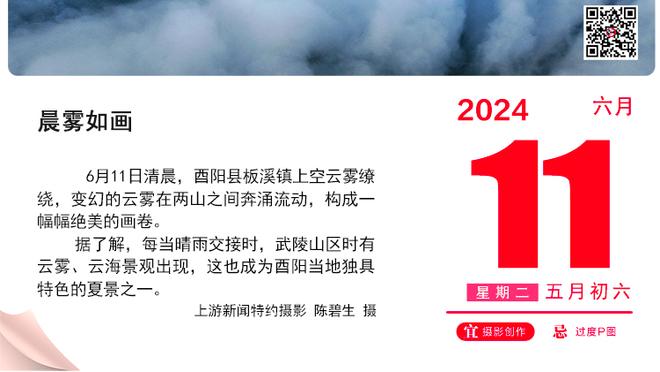 晨雾如画

6月11日清晨，酉阳县板溪镇上空云雾缭绕，变幻的云雾在两山之间奔涌流动，构成一幅幅绝美的画卷。

据了解，每当晴雨交接时，武陵山区时有云雾、云海景观出现，这也成为酉阳当地独具特色的夏景之一。

上游新闻特约摄影 陈碧生 摄

2024 六月

11

星期二 五月初六

宜 摄影创作 忌 过度P图